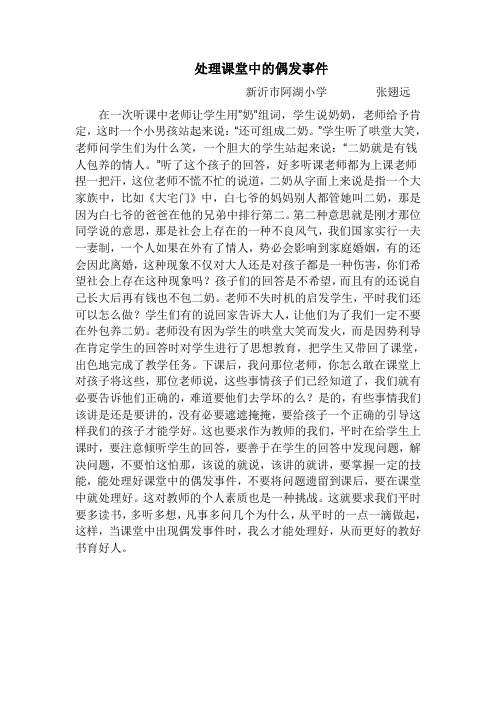 处理课堂中的偶发事件

新沂市阿湖小学　　张翅远

在一次听课中老师让学生用"奶"组词，学生说奶奶，老师给予肯定，这时一个小男孩站起来说："还可组成二奶。"学生听了哄堂大笑，老师问学生们为什么笑，一个胆大的学生站起来说："二奶就是有钱人包养的情人。"听了这个孩子的回答，好多听课老师都为上课老师捏一把汗，这位老师不慌不忙的说道，二奶从字面上来说是指一个大家族中，比如《大宅门》中，白七爷的妈妈别人都管她叫二奶，那是因为白七爷的爸爸在他的兄弟中排行第二。第二种意思就是刚才那位同学说的意思，那是社会上存在的一种不良风气，我们国家实行一夫一妻制，一个人如果在外有了情人，势必会影响到家庭婚姻，有的还会因此离婚，这种现象不仅对大人还是对孩子都是一种伤害，你们希望社会上存在这种现象吗？孩子们的回答是不希望，而且有的还说自己长大后再有钱也不包二奶。老师不失时机的启发学生，平时我们还可以怎么做？学生们有的说回家告诉大人，让他们为了我们一定不要在外包养二奶。老师没有因为学生的哄堂大笑而发火，而是因势利导在肯定学生的回答时对学生进行了思想教育，把学生又带回了课堂，出色地完成了教学任务。下课后，我问那位老师，你怎么敢在课堂上对孩子将这些，那位老师说，这些事情孩子们已经知道了，我们就有必要告诉他们正确的，难道要他们去学坏的么？是的，有些事情我们该讲是还是要讲的，没有必要遮遮掩掩，要给孩子一个正确的引导这样我们的孩子才能学好。这也要求作为教师的我们，平时在给学生上课时，要注意倾听学生的回答，要善于在学生的回答中发现问题，解决问题，不要怕这怕那，该说的就说，该讲的就讲，要掌握一定的技能，能处理好课堂中的偶发事件，不要将问题遗留到课后，要在课堂中就处理好。这对教师的个人素质也是一种挑战。这就要求我们平时要多读书，多听多想，凡事多问几个为什么，从平时的一点一滴做起，这样，当课堂中出现偶发事件时，我么才能处理好，从而更好的教好书育好人。